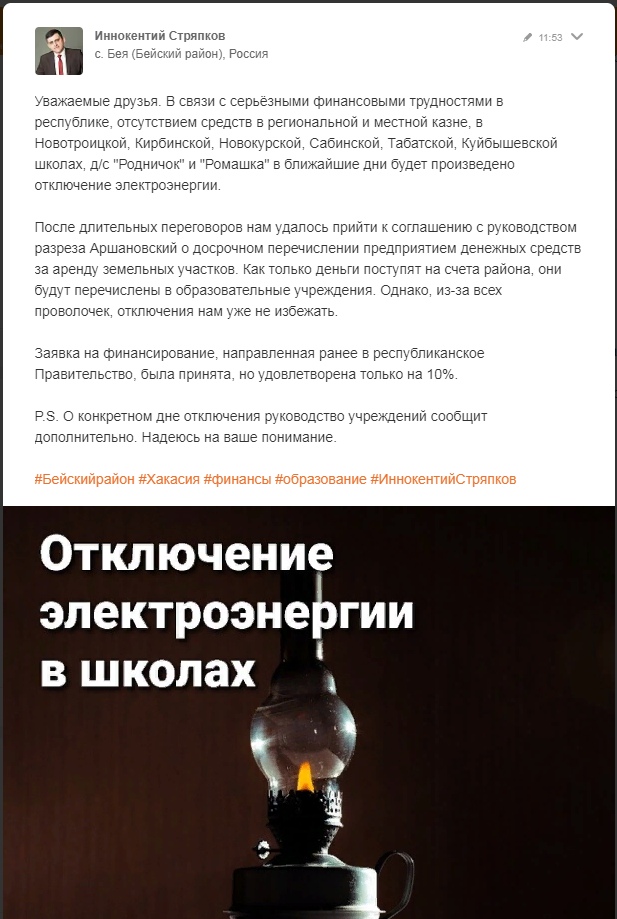 Иннокентий Стряпков
с. Бея (Бейский район), Россия

11:53

Уважаемые друзья. В связи с серьёзными финансовыми трудностями в республике, отсутствием средств в региональной и местной казне, в Новотроицкой, Кирбинской, Новокурской, Сабинской, Табатской, Куйбышевской школах, д/с "Родничок" и "Ромашка" в ближайшие дни будет произведено отключение электроэнергии.

После длительных переговоров нам удалось прийти к соглашению с руководством разреза Аршановский о досрочном перечислении предприятием денежных средств за аренду земельных участков. Как только деньги поступят на счета района, они будут перечислены в образовательные учреждения. Однако, из-за всех проволочек, отключения нам уже не избежать.

Заявка на финансирование, направленная ранее в республиканское Правительство, была принята, но удовлетворена только на 10%.

P.S. О конкретном дне отключения руководство учреждений сообщит дополнительно. Надеюсь на ваше понимание.

#Бейскийрайон #Хакасия #финансы #образование #ИннокентийСтряпков

Отключение электроэнергии в школах